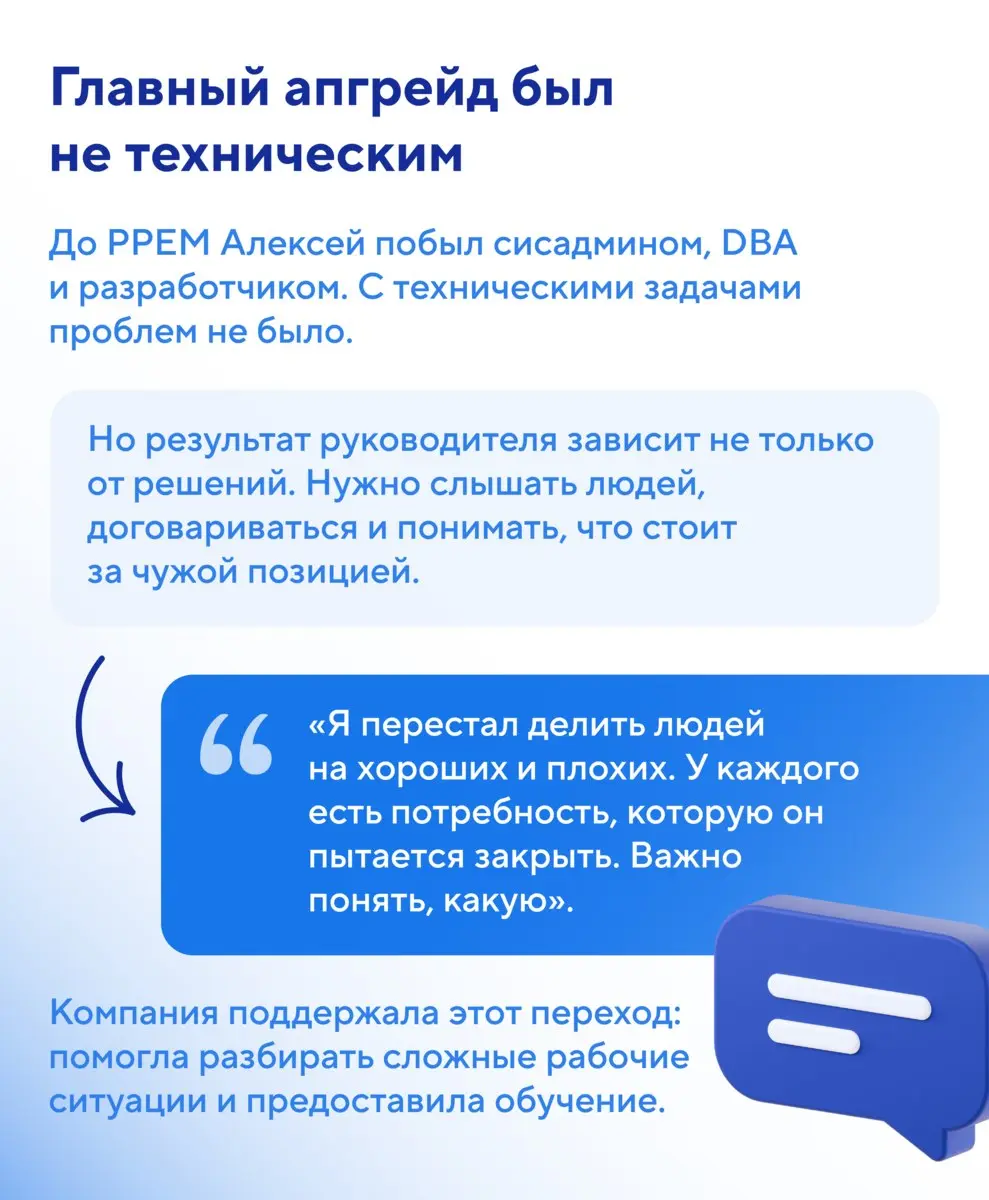 Главный апгрейд был не техническим

До PPEM Алексей побыл сисадмином, DBA и разработчиком. С техническими задачами проблем не было.

Но результат руководителя зависит не только от решений. Нужно слышать людей, договариваться и понимать, что стоит за чужой позицией.

«Я перестал делить людей на хороших и плохих. У каждого есть потребность, которую он пытается закрыть. Важно понять, какую».

Компания поддержала этот переход: помогла разбирать сложные рабочие ситуации и предоставила обучение.